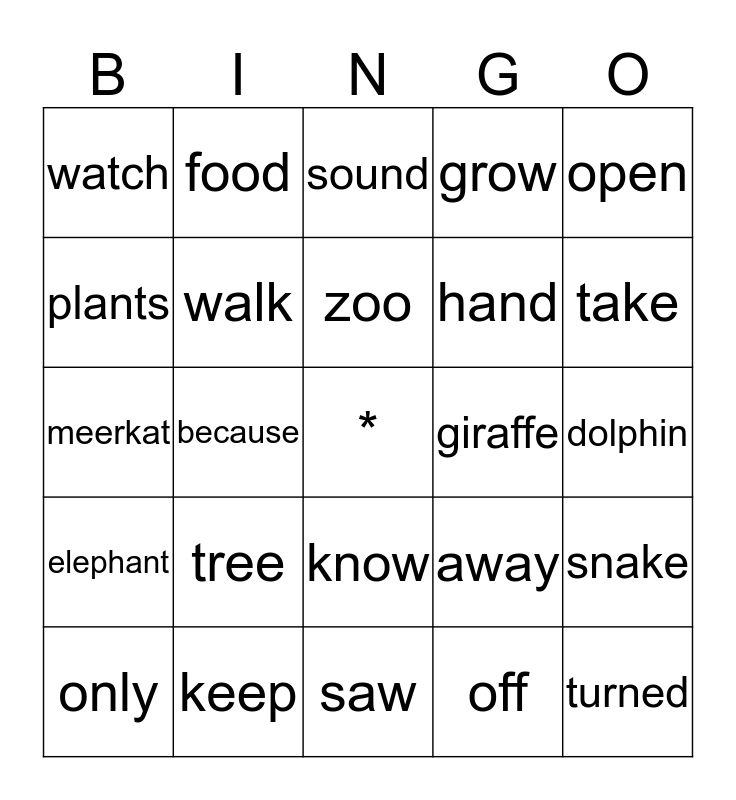 | B | I | N | G | O |
|---|---|---|---|---|
| watch | food | sound | grow | open |
| plants | walk | zoo | hand | take |
| meerkat | because | * | giraffe | dolphin |
| elephant | tree | know | away | snake |
| only | keep | saw | off | turned |